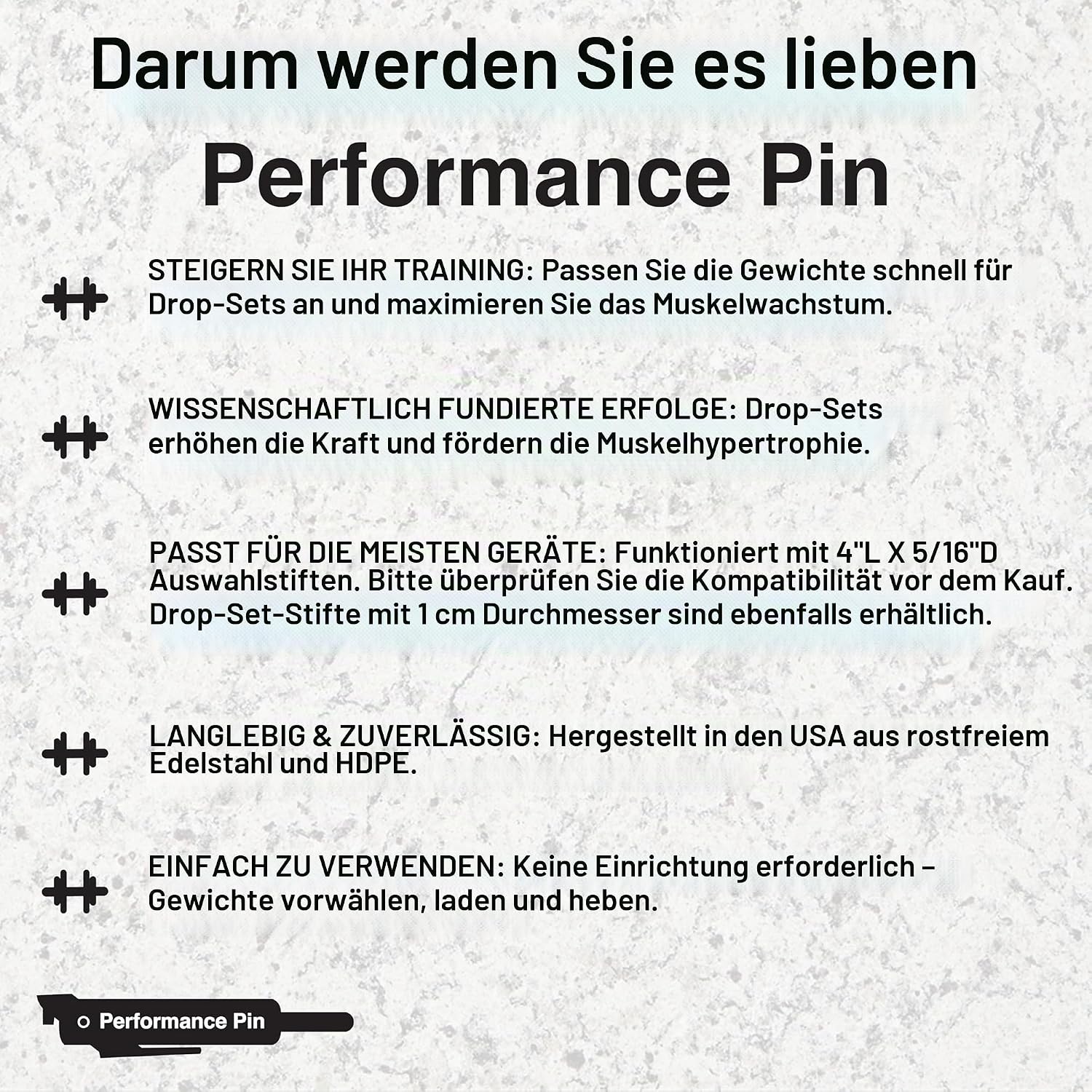 Darum werden Sie es lieben

Performance Pin

STEIGERN SIE IHR TRAINING: Passen Sie die Gewichte schnell für Drop-Sets an und maximieren Sie das Muskelwachstum.

WISSENSCHAFTLICH FUNDIERTE ERFOLGE: Drop-Sets erhöhen die Kraft und fördern die Muskelhypertrophie.

PASST FÜR DIE MEISTEN GERÄTE: Funktioniert mit 4"L X 5/16"D Auswahlstiften. Bitte überprüfen Sie die Kompatibilität vor dem Kauf. Drop-Set-Stifte mit 1 cm Durchmesser sind ebenfalls erhältlich.

LANGLEBIG & ZUVERLÄSSIG: Hergestellt in den USA aus rostfreiem Edelstahl und HDPE.

EINFACH ZU VERWENDEN: Keine Einrichtung erforderlich – Gewichte vorwählen, laden und heben.

Performance Pin